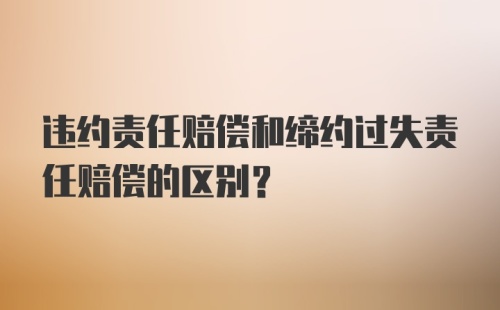 违约责任赔偿和缔约过失责任赔偿的区别？